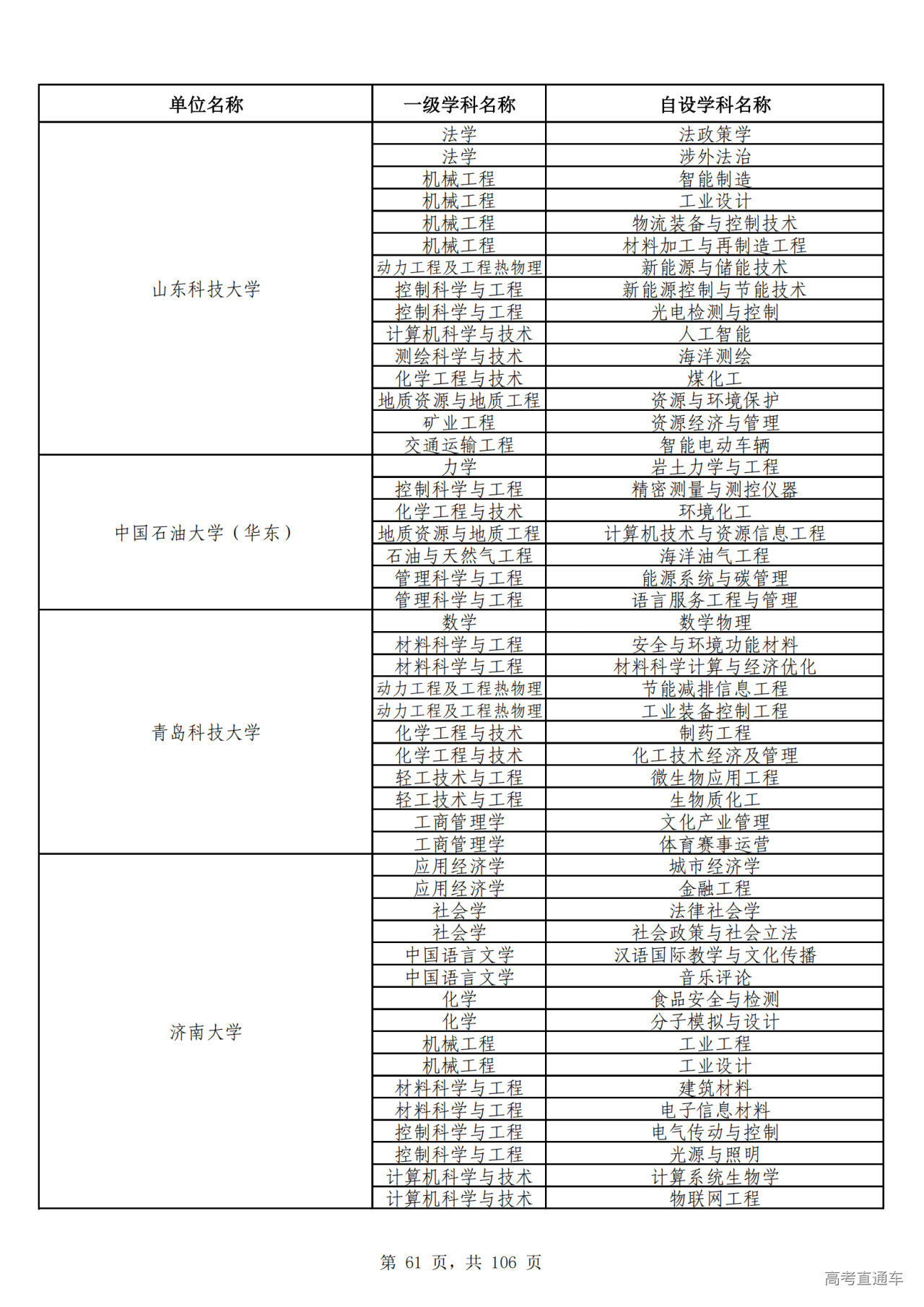 | 单位名称 | 一级学科名称 | 自设学科名称 |
|---|---|---|
| 山东科技大学 | 法学 | 法政策学 |
| | 法学 | 涉外法治 |
| | 机械工程 | 智能制造 |
| | 机械工程 | 工业设计 |
| | 机械工程 | 物流装备与控制技术 |
| | 机械工程 | 材料加工与再制造工程 |
| | 动力工程及工程热物理 | 新能源与储能技术 |
| | 控制科学与工程 | 新能源控制与节能技术 |
| | 控制科学与工程 | 光电检测与控制 |
| | 计算机科学与技术 | 人工智能 |
| | 测绘科学与技术 | 海洋测绘 |
| | 化学工程与技术 | 煤化工 |
| | 地质资源与地质工程 | 资源与环境保护 |
| | 矿业工程 | 资源经济与管理 |
| | 交通运输工程 | 智能电动车辆 |
| 中国石油大学（华东） | 力学 | 岩土力学与工程 |
| | 控制科学与工程 | 精密测量与测控仪器 |
| | 化学工程与技术 | 环境化工 |
| | 地质资源与地质工程 | 计算机技术与资源信息工程 |
| | 石油与天然气工程 | 海洋油气工程 |
| | 管理科学与工程 | 能源系统与碳管理 |
| | 管理科学与工程 | 语言服务工程与管理 |
| 青岛科技大学 | 数学 | 数学物理 |
| | 材料科学与工程 | 安全与环境功能材料 |
| | 材料科学与工程 | 材料科学计算与经济优化 |
| | 动力工程及工程热物理 | 节能减排信息工程 |
| | 动力工程及工程热物理 | 工业装备控制工程 |
| | 化学工程与技术 | 制药工程 |
| | 化学工程与技术 | 化工技术经济及管理 |
| | 轻工技术与工程 | 微生物应用工程 |
| | 轻工技术与工程 | 生物质化工 |
| | 工商管理学 | 文化产业管理 |
| | 工商管理学 | 体育赛事运营 |
| 济南大学 | 应用经济学 | 城市经济学 |
| | 应用经济学 | 金融工程 |
| | 社会学 | 法律社会学 |
| | 社会学 | 社会政策与社会立法 |
| | 中国语言文学 | 汉语国际教学与文化传播 |
| | 中国语言文学 | 音乐评论 |
| | 化学 | 食品安全与检测 |
| | 化学 | 分子模拟与设计 |
| | 机械工程 | 工业工程 |
| | 机械工程 | 工业设计 |
| | 材料科学与工程 | 建筑材料 |
| | 材料科学与工程 | 电子信息材料 |
| | 控制科学与工程 | 电气传动与控制 |
| | 控制科学与工程 | 光源与照明 |
| | 计算机科学与技术 | 计算系统生物学 |
| | 计算机科学与技术 | 物联网工程 |

第 61 页，共 106 页

高考直通车